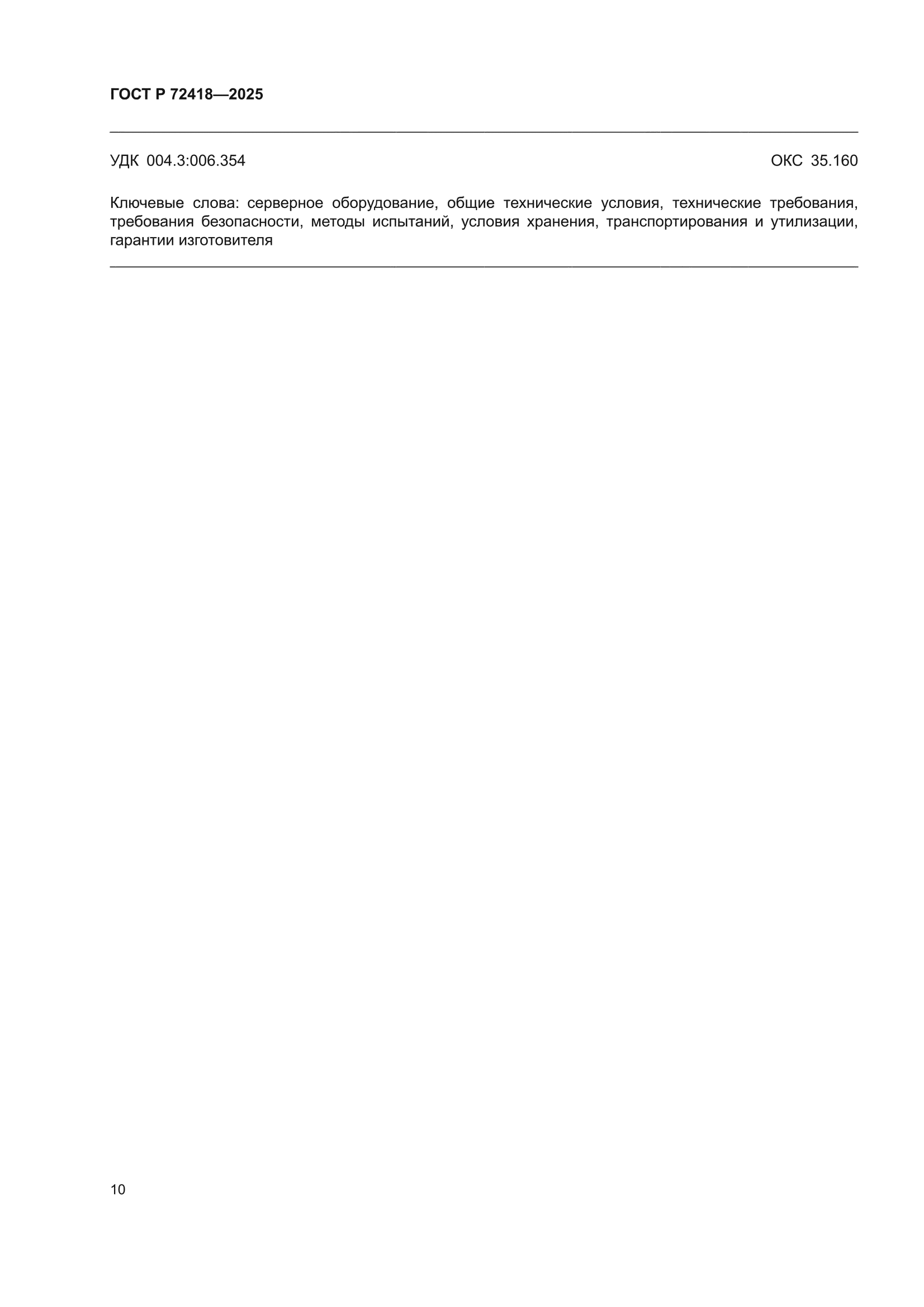 ГОСТ Р 72418—2025

УДК 004.3:006.354 ОКС 35.160

Ключевые слова: серверное оборудование, общие технические условия, технические требования, требования безопасности, методы испытаний, условия хранения, транспортирования и утилизации, гарантии изготовителя

10